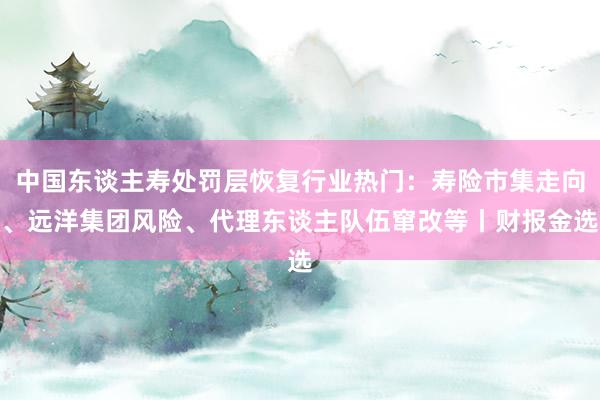 中国东谈主寿处罚层恢复行业热门：寿险市集走向、远洋集团风险、代理东谈主队伍窜改等丨财报金选选